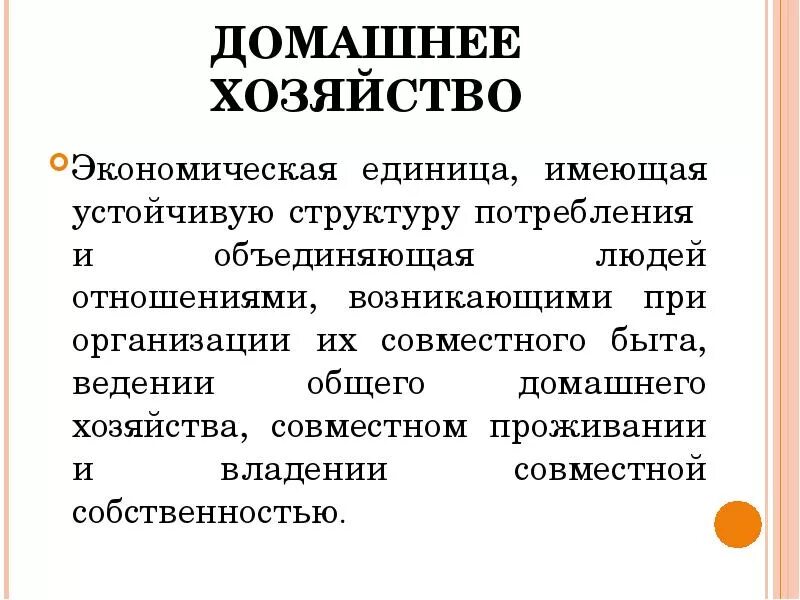 ДОМАШНЕЕ ХОЗЯЙСТВО

Экономическая единица, имеющая устойчивую структуру потребления и объединяющая людей отношениями, возникающими при организации их совместного быта, ведении общего домашнего хозяйства, совместном проживании и владении совместной собственностью.